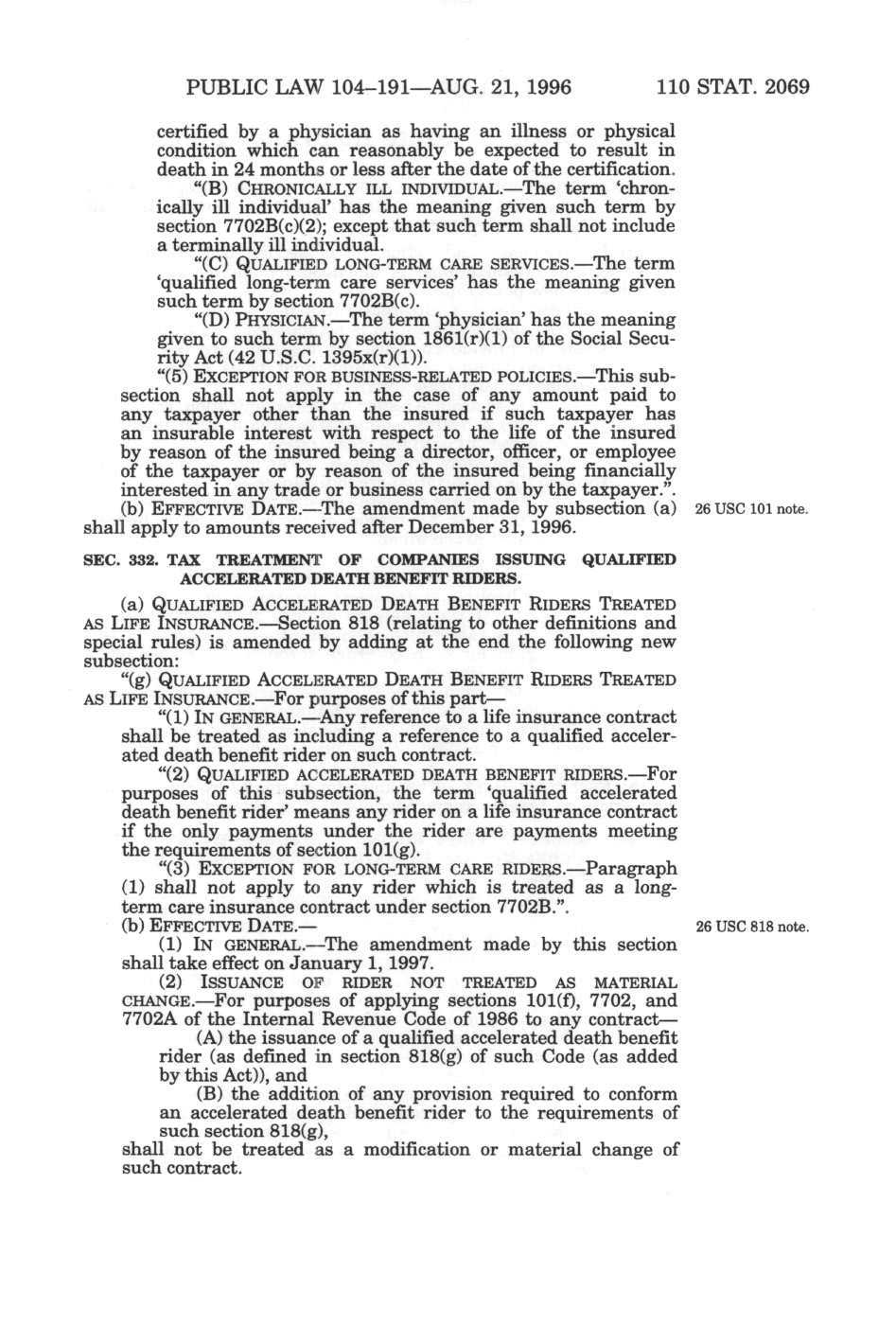 PUBLIC LAW 104–191—AUG. 21, 1996 110 STAT. 2069

certified by a physician as having an illness or physical condition which can reasonably be expected to result in death in 24 months or less after the date of the certification.

"(B) CHRONICALLY ILL INDIVIDUAL.—The term 'chronically ill individual' has the meaning given such term by section 7702B(c)(2); except that such term shall not include a terminally ill individual.

"(C) QUALIFIED LONG-TERM CARE SERVICES.—The term 'qualified long-term care services' has the meaning given such term by section 7702B(c).

"(D) PHYSICIAN.—The term 'physician' has the meaning given to such term by section 1861(r)(1) of the Social Security Act (42 U.S.C. 1395x(r)(1)).

"(5) EXCEPTION FOR BUSINESS-RELATED POLICIES.—This subsection shall not apply in the case of any amount paid to any taxpayer other than the insured if such taxpayer has an insurable interest with respect to the life of the insured by reason of the insured being a director, officer, or employee of the taxpayer or by reason of the insured being financially interested in any trade or business carried on by the taxpayer.".

(b) EFFECTIVE DATE.—The amendment made by subsection (a) shall apply to amounts received after December 31, 1996.

26 USC 101 note.

SEC. 332. TAX TREATMENT OF COMPANIES ISSUING QUALIFIED ACCELERATED DEATH BENEFIT RIDERS.

(a) QUALIFIED ACCELERATED DEATH BENEFIT RIDERS TREATED AS LIFE INSURANCE.—Section 818 (relating to other definitions and special rules) is amended by adding at the end the following new subsection:

"(g) QUALIFIED ACCELERATED DEATH BENEFIT RIDERS TREATED AS LIFE INSURANCE.—For purposes of this part—

"(1) IN GENERAL.—Any reference to a life insurance contract shall be treated as including a reference to a qualified accelerated death benefit rider on such contract.

"(2) QUALIFIED ACCELERATED DEATH BENEFIT RIDERS.—For purposes of this subsection, the term 'qualified accelerated death benefit rider' means any rider on a life insurance contract if the only payments under the rider are payments meeting the requirements of section 101(g).

"(3) EXCEPTION FOR LONG-TERM CARE RIDERS.—Paragraph (1) shall not apply to any rider which is treated as a long-term care insurance contract under section 7702B.".

(b) EFFECTIVE DATE.—

26 USC 818 note.

(1) IN GENERAL.—The amendment made by this section shall take effect on January 1, 1997.

(2) ISSUANCE OF RIDER NOT TREATED AS MATERIAL CHANGE.—For purposes of applying sections 101(f), 7702, and 7702A of the Internal Revenue Code of 1986 to any contract—

(A) the issuance of a qualified accelerated death benefit rider (as defined in section 818(g) of such Code (as added by this Act)), and

(B) the addition of any provision required to conform an accelerated death benefit rider to the requirements of such section 818(g),

shall not be treated as a modification or material change of such contract.